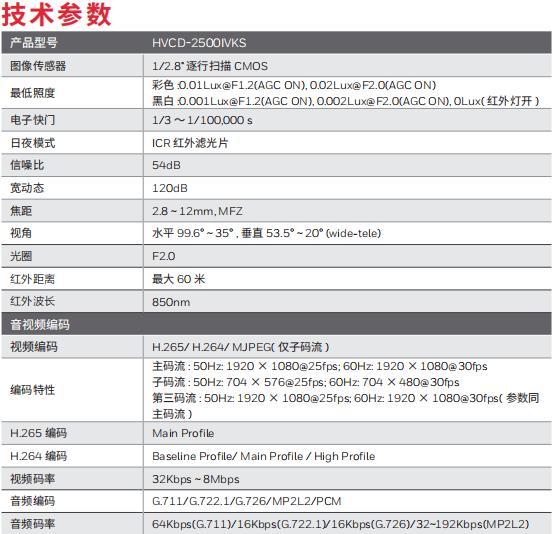 技术参数

| 产品型号 | HVCD-2500IVKS |
|---|---|
| 图像传感器 | 1/2.8" 逐行扫描 CMOS |
| 最低照度 | 彩色 :0.01Lux@F1.2(AGC ON), 0.02Lux@F2.0(AGC ON) 黑白 :0.001Lux@F1.2(AGC ON), 0.002Lux@F2.0(AGC ON), 0Lux( 红外灯开 ) |
| 电子快门 | 1/3 ～ 1/100,000 s |
| 日夜模式 | ICR 红外滤光片 |
| 信噪比 | 54dB |
| 宽动态 | 120dB |
| 焦距 | 2.8 ~ 12mm, MFZ |
| 视角 | 水平 99.6° ~ 35° , 垂直 53.5° ~ 20° (wide-tele) |
| 光圈 | F2.0 |
| 红外距离 | 最大 60 米 |
| 红外波长 | 850nm |
| 音视频编码 | |
| 视频编码 | H.265/ H.264/ MJPEG( 仅子码流 ) |
| 编码特性 | 主码流 : 50Hz: 1920 × 1080@25fps; 60Hz: 1920 × 1080@30fps 子码流 : 50Hz: 704 × 576@25fps; 60Hz: 704 × 480@30fps 第三码流 : 50Hz: 1920 × 1080@25fps; 60Hz: 1920 × 1080@30fps( 参数同主码流 ) |
| H.265 编码 | Main Profile |
| H.264 编码 | Baseline Profile/ Main Profile / High Profile |
| 视频码率 | 32Kbps ~ 8Mbps |
| 音频编码 | G.711/G.722.1/G.726/MP2L2/PCM |
| 音频码率 | 64Kbps(G.711)/16Kbps(G.722.1)/16Kbps(G.726)/32~192Kbps(MP2L2) |